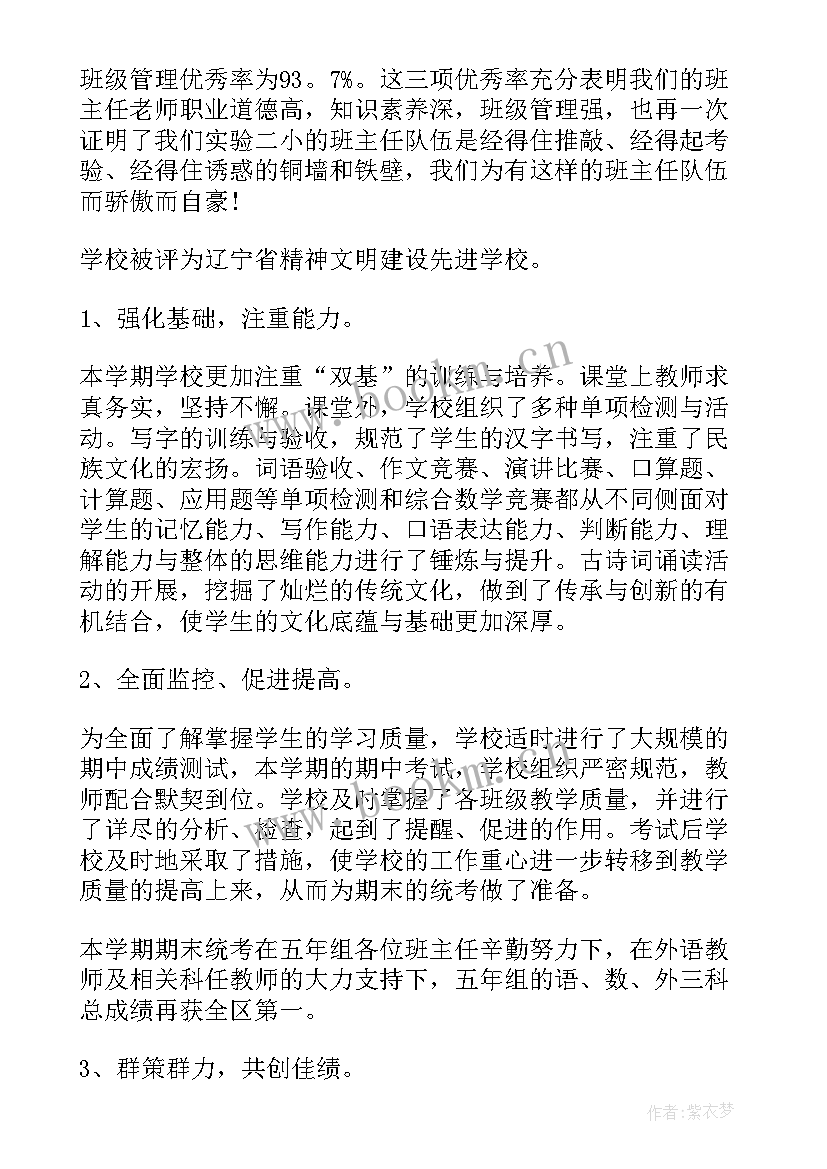 班级管理优秀率为93。7%。这三项优秀率充分表明我们的班主任老师职业道德高，知识素养深，班级管理强，也再一次证明了我们实验二小的班主任队伍是经得住推敲、经得起考验、经得住诱惑的铜墙和铁壁，我们为有这样的班主任队伍而骄傲而自豪！

学校被评为辽宁省精神文明建设先进学校。

1、强化基础，注重能力。

本学期学校更加注重“双基”的训练与培养。课堂上教师求真务实，坚持不懈。课堂外，学校组织了多种单项检测与活动。写字的训练与验收，规范了学生的汉字书写，注重了民族文化的宏扬。词语验收、作文竞赛、演讲比赛、口算题、计算题、应用题等单项检测和综合数学竞赛都从不同侧面对学生的记忆能力、写作能力、口语表达能力、判断能力、理解能力与整体的思维能力进行了锤炼与提升。古诗词诵读活动的开展，挖掘了灿烂的传统文化，做到了传承与创新的有机结合，使学生的文化底蕴与基础更加深厚。

2、全面监控、促进提高。

为全面了解掌握学生的学习质量，学校适时进行了大规模的期中成绩测试，本学期的期中考试，学校组织严密规范，教师配合默契到位。学校及时掌握了各班级教学质量，并进行了详尽的分析、检查，起到了提醒、促进的作用。考试后学校及时地采取了措施，使学校的工作重心进一步转移到教学质量的提高上来，从而为期末的统考做了准备。

本学期期末统考在五年组各位班主任辛勤努力下，在外语教师及相关科任教师的大力支持下，五年组的语、数、外三科总成绩再获全区第一。

3、群策群力，共创佳绩。

www.bookm.cn

作者：紫衣梦